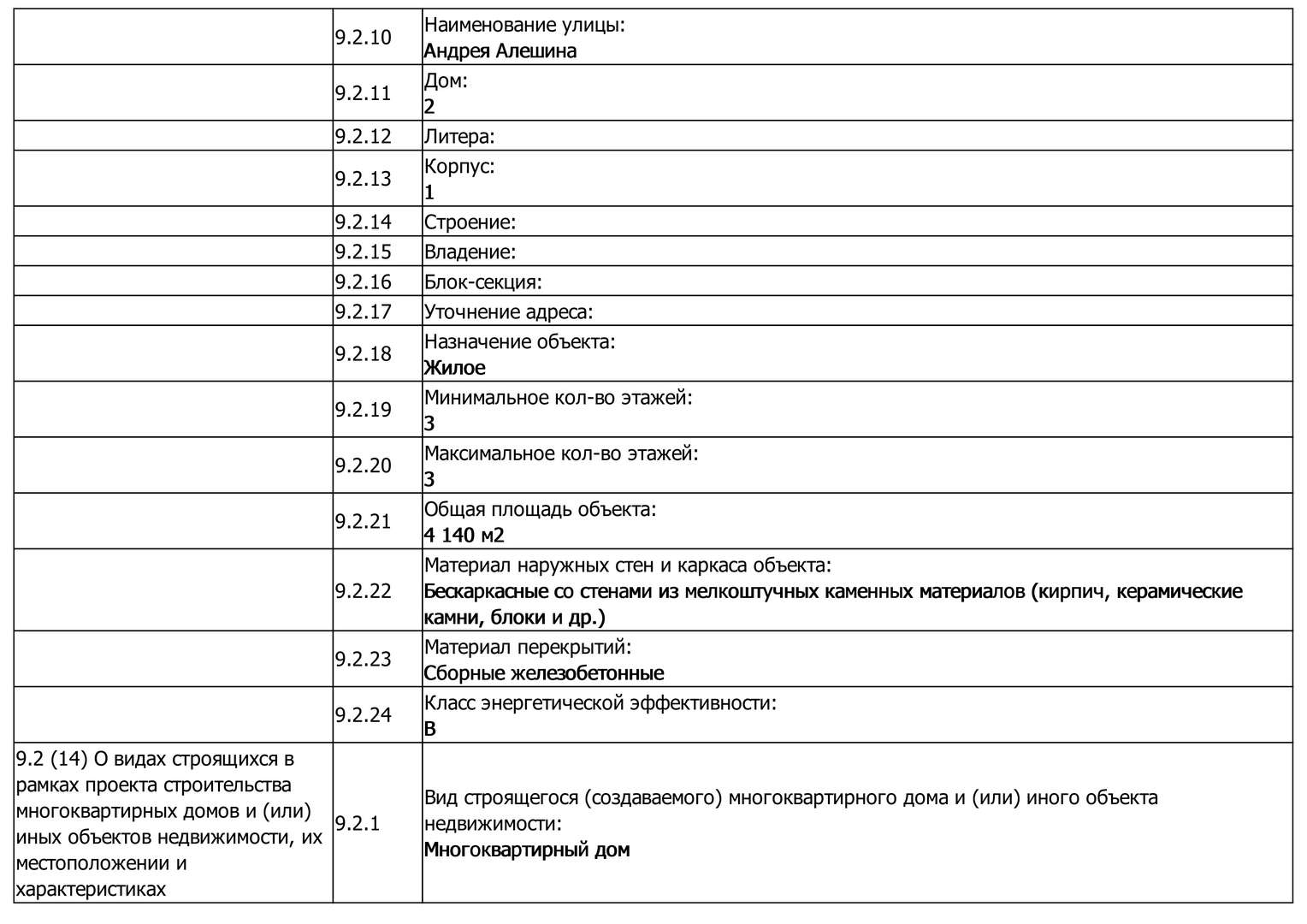 |  |  |  |
|---|---|---|
|  | 9.2.10 | Наименование улицы: Андрея Алешина |
|  | 9.2.11 | Дом: 2 |
|  | 9.2.12 | Литера: |
|  | 9.2.13 | Корпус: 1 |
|  | 9.2.14 | Строение: |
|  | 9.2.15 | Владение: |
|  | 9.2.16 | Блок-секция: |
|  | 9.2.17 | Уточнение адреса: |
|  | 9.2.18 | Назначение объекта: Жилое |
|  | 9.2.19 | Минимальное кол-во этажей: 3 |
|  | 9.2.20 | Максимальное кол-во этажей: 3 |
|  | 9.2.21 | Общая площадь объекта: 4 140 м2 |
|  | 9.2.22 | Материал наружных стен и каркаса объекта: Бескаркасные со стенами из мелкоштучных каменных материалов (кирпич, керамические камни, блоки и др.) |
|  | 9.2.23 | Материал перекрытий: Сборные железобетонные |
|  | 9.2.24 | Класс энергетической эффективности: B |
| 9.2 (14) О видах строящихся в рамках проекта строительства многоквартирных домов и (или) иных объектов недвижимости, их местоположении и характеристиках | 9.2.1 | Вид строящегося (создаваемого) многоквартирного дома и (или) иного объекта недвижимости: Многоквартирный дом |